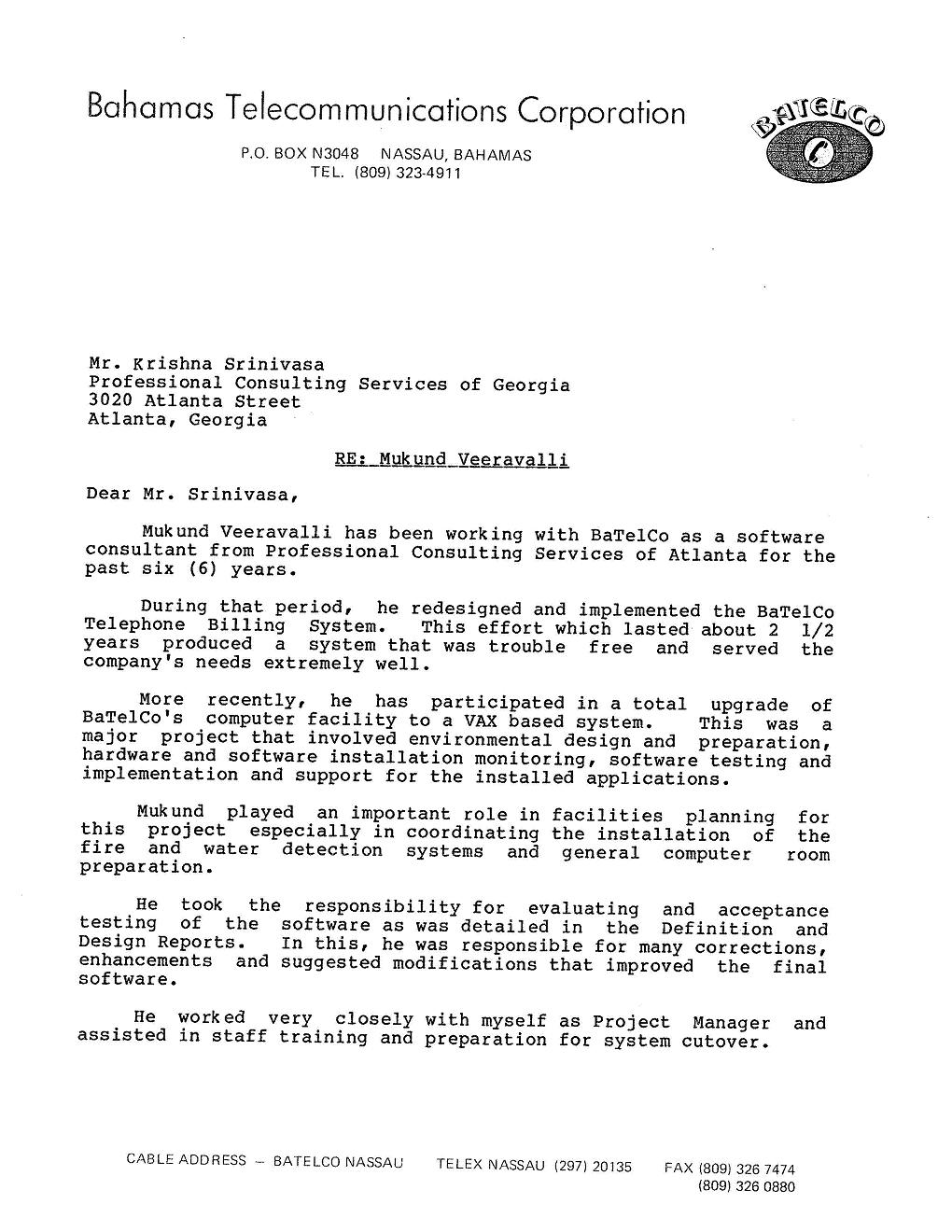 Bahamas Telecommunications Corporation

P.O. BOX N3048 NASSAU, BAHAMAS
TEL. (809) 323-4911

BATELCO

Mr. Krishna Srinivasa
Professional Consulting Services of Georgia
3020 Atlanta Street
Atlanta, Georgia

RE: Mukund Veeravalli

Dear Mr. Srinivasa,

Mukund Veeravalli has been working with BaTelCo as a software consultant from Professional Consulting Services of Atlanta for the past six (6) years.

During that period, he redesigned and implemented the BaTelCo Telephone Billing System. This effort which lasted about 2 1/2 years produced a system that was trouble free and served the company's needs extremely well.

More recently, he has participated in a total upgrade of BaTelCo's computer facility to a VAX based system. This was a major project that involved environmental design and preparation, hardware and software installation monitoring, software testing and implementation and support for the installed applications.

Mukund played an important role in facilities planning for this project especially in coordinating the installation of the fire and water detection systems and general computer room preparation.

He took the responsibility for evaluating and acceptance testing of the software as was detailed in the Definition and Design Reports. In this, he was responsible for many corrections, enhancements and suggested modifications that improved the final software.

He worked very closely with myself as Project Manager and assisted in staff training and preparation for system cutover.

CABLE ADDRESS – BATELCO NASSAU TELEX NASSAU (297) 20135 FAX (809) 326 7474
(809) 326 0880